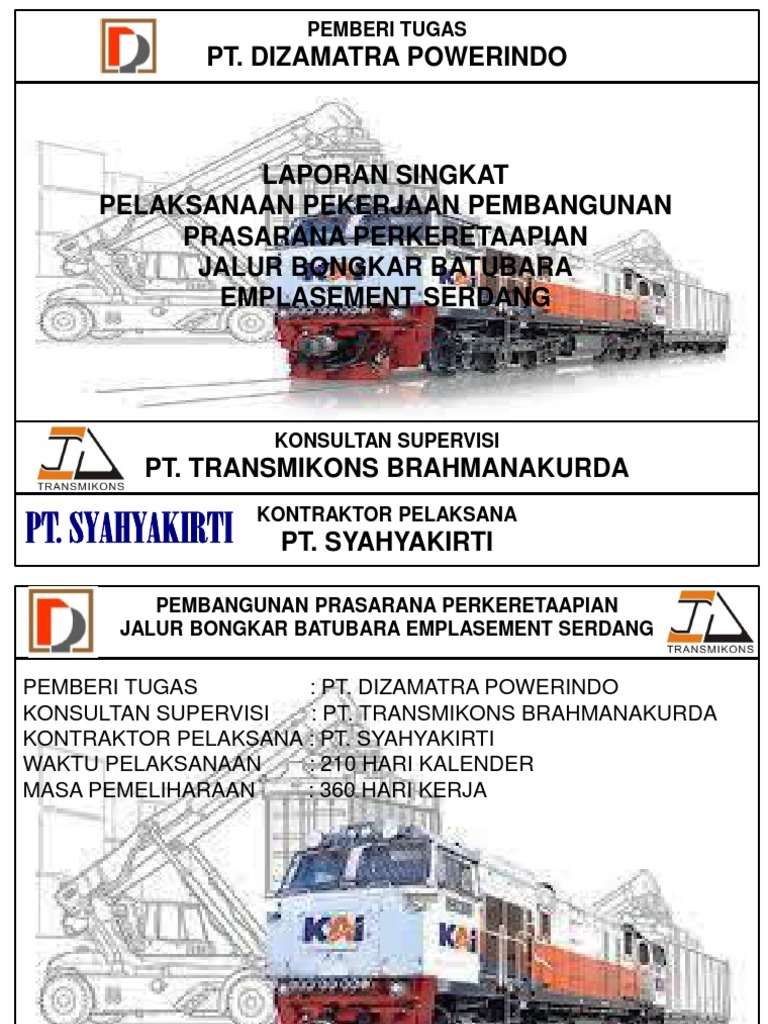 PEMBERI TUGAS
PT. DIZAMATRA POWERINDO

LAPORAN SINGKAT
PELAKSANAAN PEKERJAAN PEMBANGUNAN
PRASARANA PERKERETAAPIAN
JALUR BONGKAR BATUBARA
EMPLASEMENT SERDANG

TRANSMIKONS
KONSULTAN SUPERVISI
PT. TRANSMIKONS BRAHMANAKURDA

PT. SYAHYAKIRTI
KONTRAKTOR PELAKSANA
PT. SYAHYAKIRTI

PEMBANGUNAN PRASARANA PERKERETAAPIAN
JALUR BONGKAR BATUBARA EMPLASEMENT SERDANG
TRANSMIKONS

PEMBERI TUGAS : PT. DIZAMATRA POWERINDO
KONSULTAN SUPERVISI : PT. TRANSMIKONS BRAHMANAKURDA
KONTRAKTOR PELAKSANA : PT. SYAHYAKIRTI
WAKTU PELAKSANAAN : 210 HARI KALENDER
MASA PEMELIHARAAN : 360 HARI KERJA

KAI
KAI